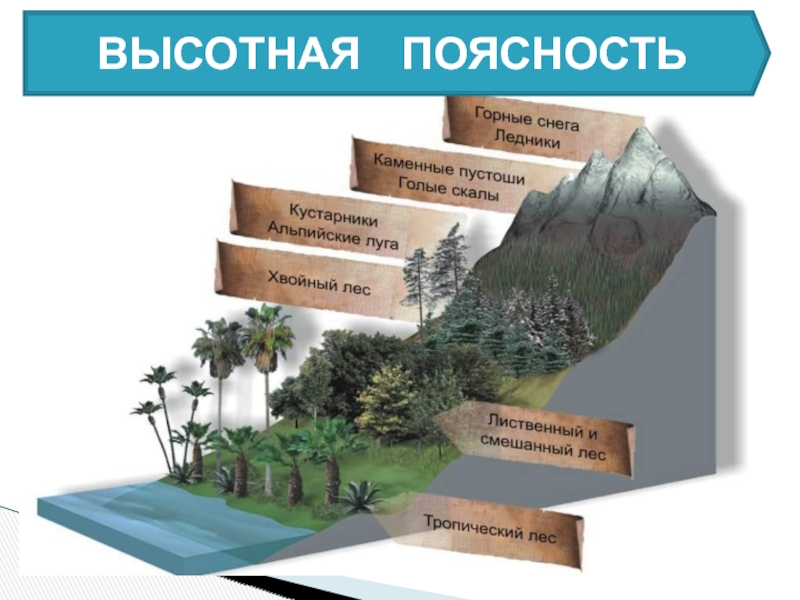 ВЫСОТНАЯ ПОЯСНОСТЬ

Горные снега
Ледники

Каменные пустоши
Голые скалы

Кустарники
Альпийские луга

Хвойный лес

Лиственный и
смешанный лес

Тропический лес